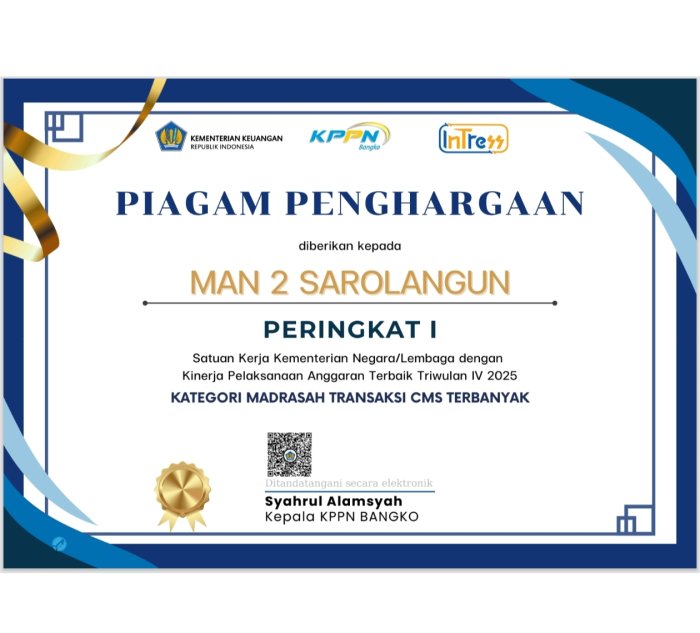 KEMENTERIAN KEUANGAN
REPUBLIK INDONESIA

KPPN
Bangko

InTress

PIAGAM PENGHARGAAN

diberikan kepada

MAN 2 SAROLANGUN

PERINGKAT I

Satuan Kerja Kementerian Negara/Lembaga dengan Kinerja Pelaksanaan Anggaran Terbaik Triwulan IV 2025

KATEGORI MADRASAH TRANSAKSI CMS TERBANYAK

Ditandatangani secara elektronik
Syahrul Alamsyah
Kepala KPPN BANGKO